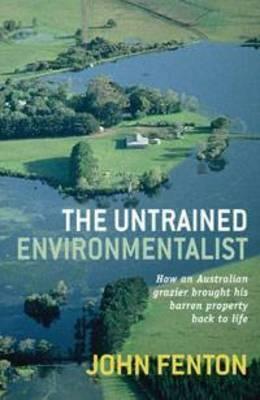 THE UNTRAINED ENVIRONMENTALIST

How an Australian grazier brought his barren property back to life

JOHN FENTON